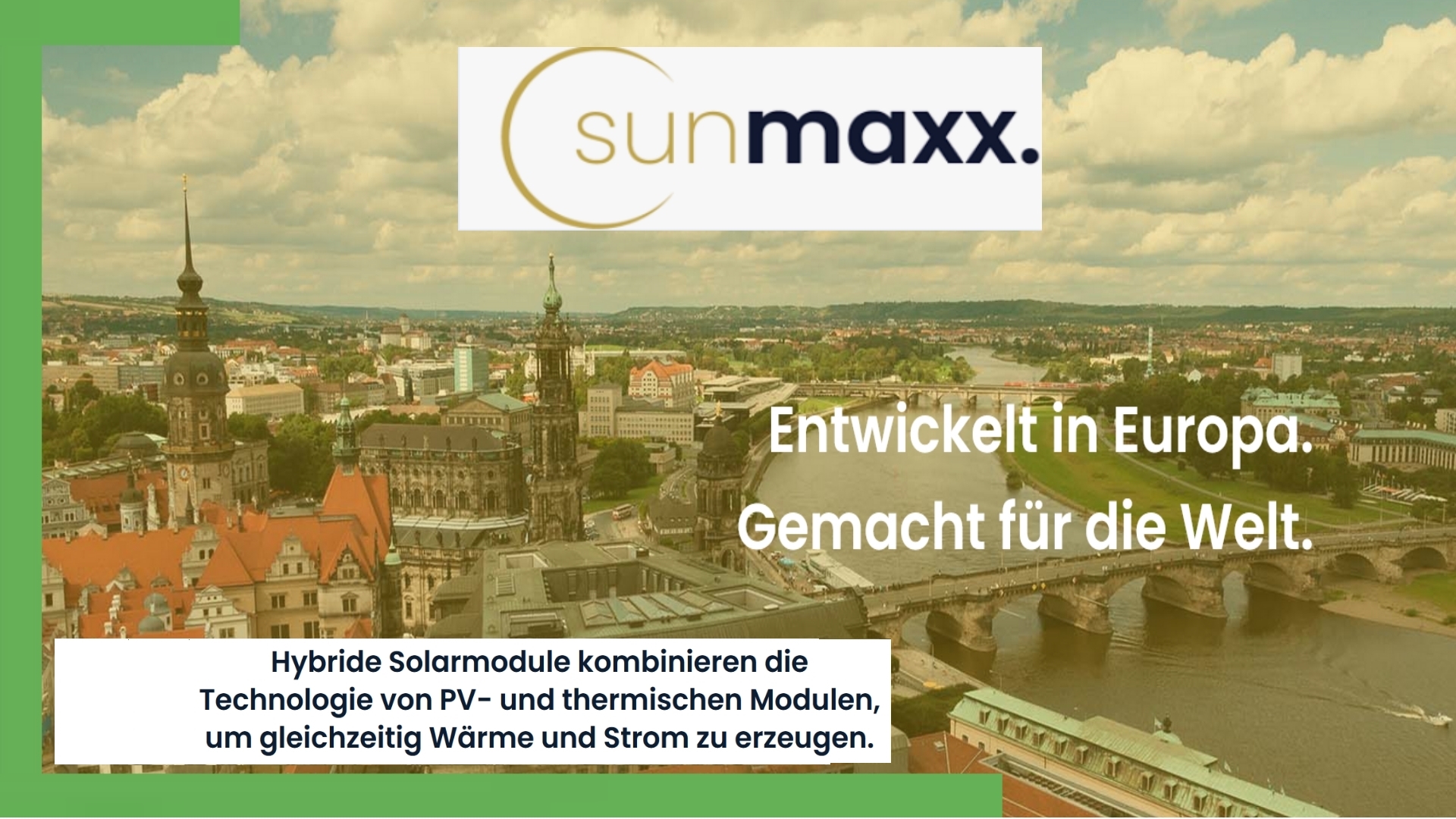 sunmaxx.

Entwickelt in Europa.
Gemacht für die Welt.

Hybride Solarmodule kombinieren die Technologie von PV- und thermischen Modulen, um gleichzeitig Wärme und Strom zu erzeugen.